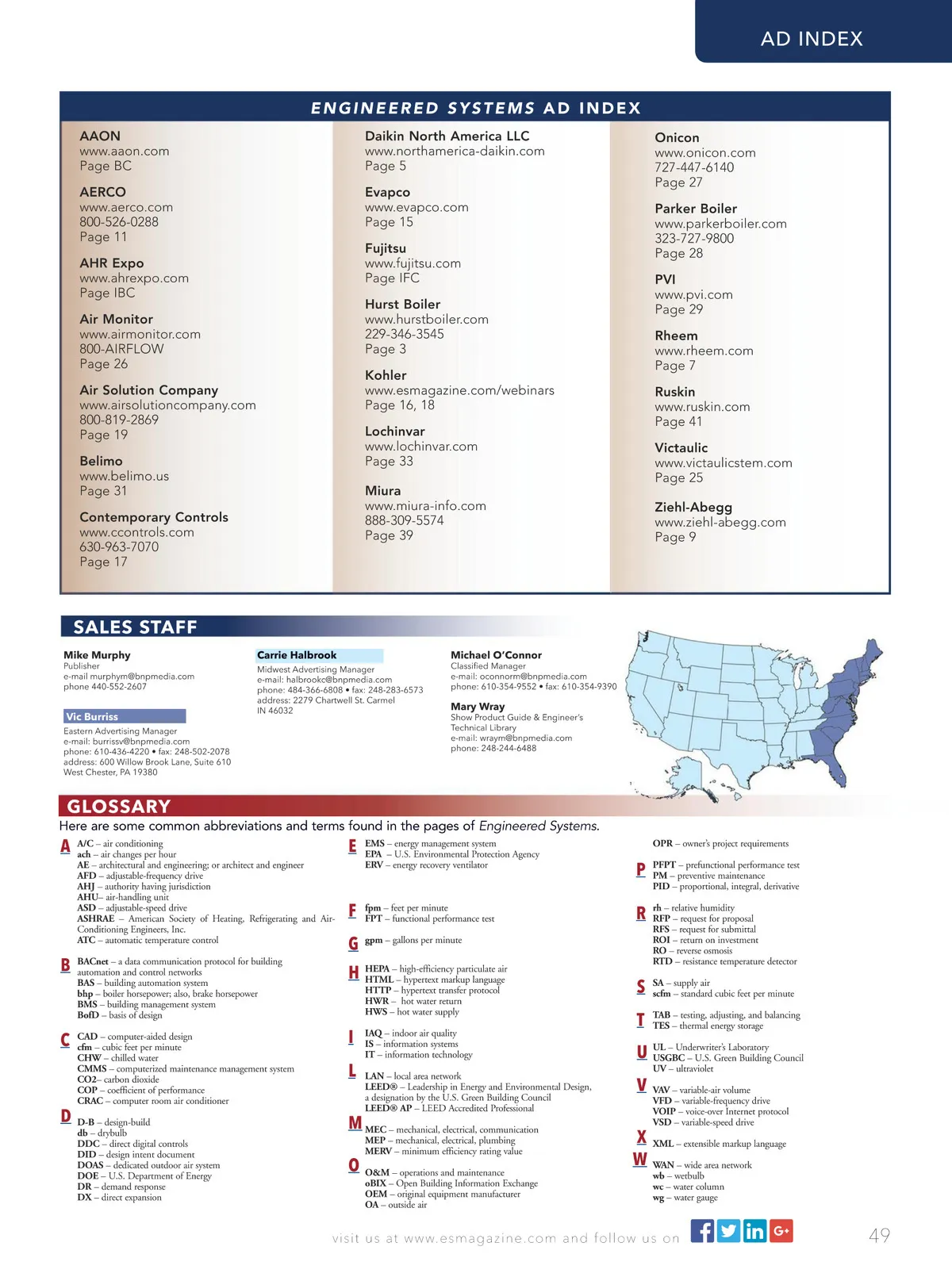 AD INDEX

ENGINEERED SYSTEMS AD INDEX

AAON
www.aaon.com
Page BC

AERCO
www.aerco.com
800-526-0288
Page 11

AHR Expo
www.ahrexpo.com
Page IBC

Air Monitor
www.airmonitor.com
800-AIRFLOW
Page 26

Air Solution Company
www.airsolutioncompany.com
800-819-2869
Page 19

Belimo
www.belimo.us
Page 31

Contemporary Controls
www.ccontrols.com
630-963-7070
Page 17

Daikin North America LLC
www.northamerica-daikin.com
Page 5

Evapco
www.evapco.com
Page 15

Fujitsu
www.fujitsu.com
Page IFC

Hurst Boiler
www.hurstboiler.com
229-346-3545
Page 3

Kohler
www.esmagazine.com/webinars
Page 16, 18

Lochinvar
www.lochinvar.com
Page 33

Miura
www.miura-info.com
888-309-5574
Page 39

Onicon
www.onicon.com
727-447-6140
Page 27

Parker Boiler
www.parkerboiler.com
323-727-9800
Page 28

PVI
www.pvi.com
Page 29

Rheem
www.rheem.com
Page 7

Ruskin
www.ruskin.com
Page 41

Victaulic
www.victaulicstem.com
Page 25

Ziehl-Abegg
www.ziehl-abegg.com
Page 9

SALES STAFF

Mike Murphy
Publisher
e-mail murphym@bnpmedia.com
phone 440-552-2607

Vic Burriss
Eastern Advertising Manager
e-mail: burrissv@bnpmedia.com
phone: 610-436-4220 • fax: 248-502-2078
address: 600 Willow Brook Lane, Suite 610
West Chester, PA 19380

Carrie Halbrook
Midwest Advertising Manager
e-mail: halbrookc@bnpmedia.com
phone: 484-366-6808 • fax: 248-283-6573
address: 2279 Chartwell St. Carmel
IN 46032

Michael O'Connor
Classified Manager
e-mail: oconnorm@bnpmedia.com
phone: 610-354-9552 • fax: 610-354-9390

Mary Wray
Show Product Guide & Engineer's
Technical Library
e-mail: wraym@bnpmedia.com
phone: 248-244-6488

GLOSSARY
Here are some common abbreviations and terms found in the pages of Engineered Systems.

A
A/C – air conditioning
ach – air changes per hour
AE – architectural and engineering; or architect and engineer
AFD – adjustable-frequency drive
AHJ – authority having jurisdiction
AHU– air-handling unit
ASD – adjustable-speed drive
ASHRAE – American Society of Heating, Refrigerating and Air-Conditioning Engineers, Inc.
ATC – automatic temperature control

B
BACnet – a data communication protocol for building automation and control networks
BAS – building automation system
bhp – boiler horsepower; also, brake horsepower
BMS – building management system
BofD – basis of design

C
CAD – computer-aided design
cfm – cubic feet per minute
CHW – chilled water
CMMS – computerized maintenance management system
CO2– carbon dioxide
COP – coefficient of performance
CRAC – computer room air conditioner

D
D-B – design-build
db – drybulb
DDC – direct digital controls
DID – design intent document
DOAS – dedicated outdoor air system
DOE – U.S. Department of Energy
DR – demand response
DX – direct expansion

E
EMS – energy management system
EPA – U.S. Environmental Protection Agency
ERV – energy recovery ventilator

F
fpm – feet per minute
FPT – functional performance test

G
gpm – gallons per minute

H
HEPA – high-efficiency particulate air
HTML – hypertext markup language
HTTP – hypertext transfer protocol
HWR – hot water return
HWS – hot water supply

I
IAQ – indoor air quality
IS – information systems
IT – information technology

L
LAN – local area network
LEED® – Leadership in Energy and Environmental Design, a designation by the U.S. Green Building Council
LEED® AP – LEED Accredited Professional

M
MEC – mechanical, electrical, communication
MEP – mechanical, electrical, plumbing
MERV – minimum efficiency rating value

O
O&M – operations and maintenance
oBIX – Open Building Information Exchange
OEM – original equipment manufacturer
OA – outside air
OPR – owner's project requirements

P
PFPT – prefunctional performance test
PM – preventive maintenance
PID – proportional, integral, derivative

R
rh – relative humidity
RFP – request for proposal
RFS – request for submittal
ROI – return on investment
RO – reverse osmosis
RTD – resistance temperature detector

S
SA – supply air
scfm – standard cubic feet per minute

T
TAB – testing, adjusting, and balancing
TES – thermal energy storage

U
UL – Underwriter's Laboratory
USGBC – U.S. Green Building Council
UV – ultraviolet

V
VAV – variable-air volume
VFD – variable-frequency drive
VOIP – voice-over Internet protocol
VSD – variable-speed drive

X
XML – extensible markup language

W
WAN – wide area network
wb – wetbulb
wc – water column
wg – water gauge

visit us at www.esmagazine.com and follow us on

49